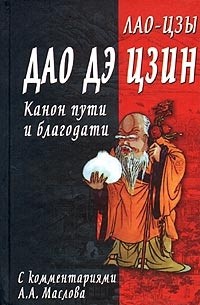 ЛАО-ЦЗЫ

ДАО ДЭ ЦЗИН

Канон пути и благодати

С комментариями А.А. Маслова